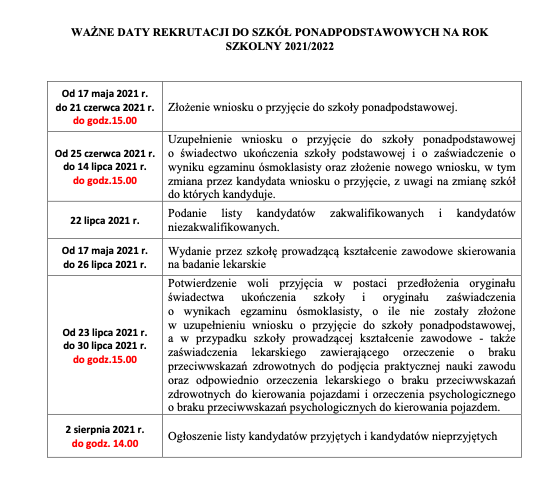 WAŻNE DATY REKRUTACJI DO SZKÓŁ PONADPODSTAWOWYCH NA ROK SZKOLNY 2021/2022

| | |
|---|---|
| Od 17 maja 2021 r. do 21 czerwca 2021 r. do godz.15.00 | Złożenie wniosku o przyjęcie do szkoły ponadpodstawowej. |
| Od 25 czerwca 2021 r. do 14 lipca 2021 r. do godz.15.00 | Uzupełnienie wniosku o przyjęcie do szkoły ponadpodstawowej o świadectwo ukończenia szkoły podstawowej i o zaświadczenie o wyniku egzaminu ósmoklasisty oraz złożenie nowego wniosku, w tym zmiana przez kandydata wniosku o przyjęcie, z uwagi na zmianę szkół do których kandyduje. |
| 22 lipca 2021 r. | Podanie listy kandydatów zakwalifikowanych i kandydatów niezakwalifikowanych. |
| Od 17 maja 2021 r. do 26 lipca 2021 r. | Wydanie przez szkołę prowadzącą kształcenie zawodowe skierowania na badanie lekarskie |
| Od 23 lipca 2021 r. do 30 lipca 2021 r. do godz.15.00 | Potwierdzenie woli przyjęcia w postaci przedłożenia oryginału świadectwa ukończenia szkoły i oryginału zaświadczenia o wynikach egzaminu ósmoklasisty, o ile nie zostały złożone w uzupełnieniu wniosku o przyjęcie do szkoły ponadpodstawowej, a w przypadku szkoły prowadzącej kształcenie zawodowe - także zaświadczenia lekarskiego zawierającego orzeczenie o braku przeciwwskazań zdrowotnych do podjęcia praktycznej nauki zawodu oraz odpowiednio orzeczenia lekarskiego o braku przeciwwskazań zdrowotnych do kierowania pojazdami i orzeczenia psychologicznego o braku przeciwwskazań psychologicznych do kierowania pojazdem. |
| 2 sierpnia 2021 r. do godz. 14.00 | Ogłoszenie listy kandydatów przyjętych i kandydatów nieprzyjętych |